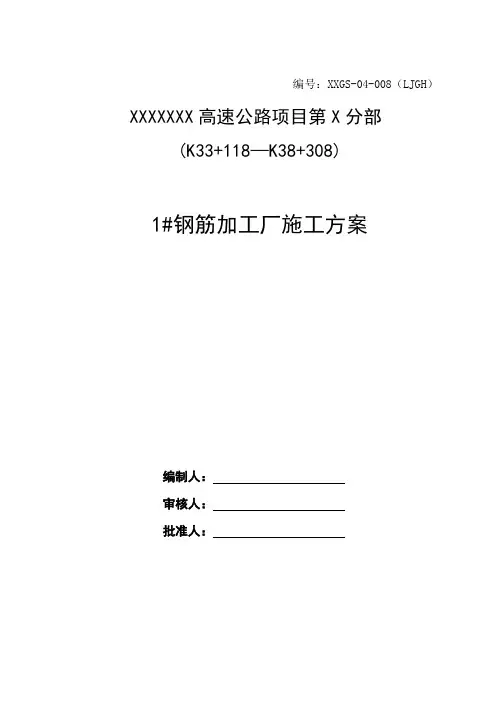 编号：XXGS-04-008（LJGH）

XXXXXXX高速公路项目第X分部

（K33+118—K38+308）

1#钢筋加工厂施工方案

编制人：____

审核人：____

批准人：____